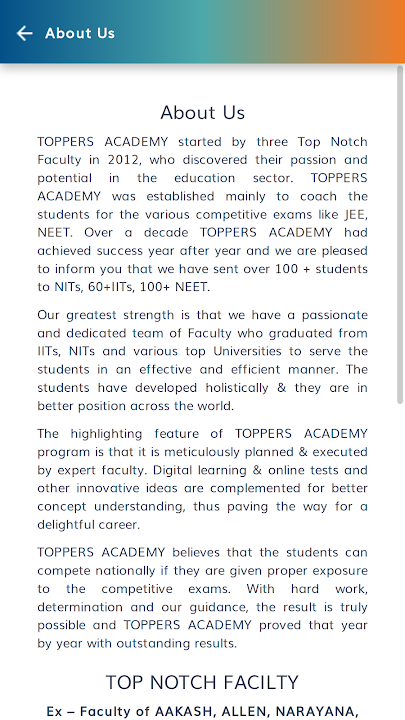 About Us

About Us

TOPPERS ACADEMY started by three Top Notch Faculty in 2012, who discovered their passion and potential in the education sector. TOPPERS ACADEMY was established mainly to coach the students for the various competitive exams like JEE, NEET. Over a decade TOPPERS ACADEMY had achieved success year after year and we are pleased to inform you that we have sent over 100 + students to NITs, 60+IITs, 100+ NEET.

Our greatest strength is that we have a passionate and dedicated team of Faculty who graduated from IITs, NITs and various top Universities to serve the students in an effective and efficient manner. The students have developed holistically & they are in better position across the world.

The highlighting feature of TOPPERS ACADEMY program is that it is meticulously planned & executed by expert faculty. Digital learning & online tests and other innovative ideas are complemented for better concept understanding, thus paving the way for a delightful career.

TOPPERS ACADEMY believes that the students can compete nationally if they are given proper exposure to the competitive exams. With hard work, determination and our guidance, the result is truly possible and TOPPERS ACADEMY proved that year by year with outstanding results.

TOP NOTCH FACILTY

Ex – Faculty of AAKASH, ALLEN, NARAYANA,